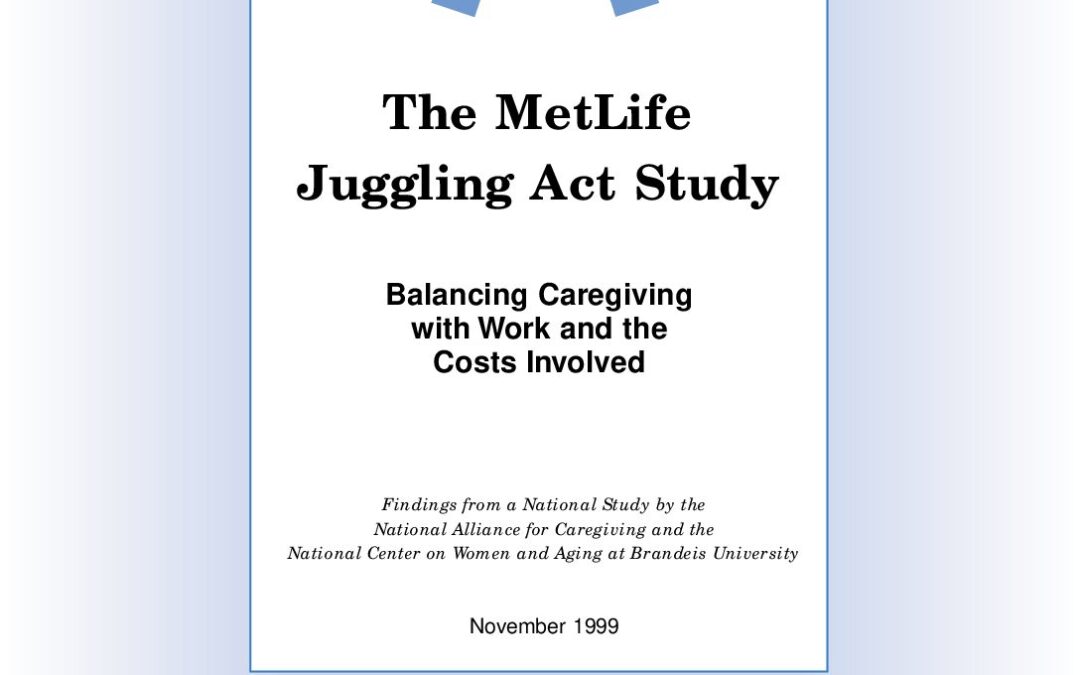 The MetLife
Juggling Act Study

Balancing Caregiving
with Work and the
Costs Involved

Findings from a National Study by the
National Alliance for Caregiving and the
National Center on Women and Aging at Brandeis University

November 1999